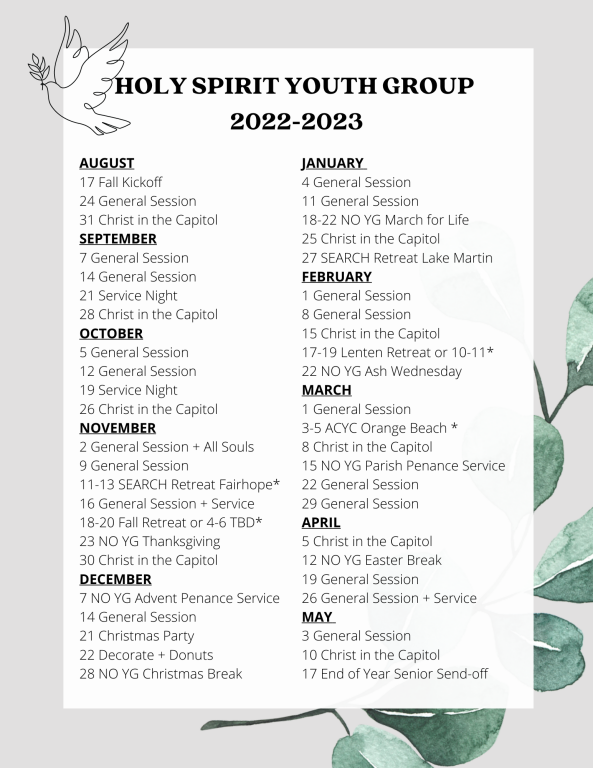 HOLY SPIRIT YOUTH GROUP
2022-2023

AUGUST
17 Fall Kickoff
24 General Session
31 Christ in the Capitol
SEPTEMBER
7 General Session
14 General Session
21 Service Night
28 Christ in the Capitol
OCTOBER
5 General Session
12 General Session
19 Service Night
26 Christ in the Capitol
NOVEMBER
2 General Session + All Souls
9 General Session
11-13 SEARCH Retreat Fairhope*
16 General Session + Service
18-20 Fall Retreat or 4-6 TBD*
23 NO YG Thanksgiving
30 Christ in the Capitol
DECEMBER
7 NO YG Advent Penance Service
14 General Session
21 Christmas Party
22 Decorate + Donuts
28 NO YG Christmas Break

JANUARY
4 General Session
11 General Session
18-22 NO YG March for Life
25 Christ in the Capitol
27 SEARCH Retreat Lake Martin
FEBRUARY
1 General Session
8 General Session
15 Christ in the Capitol
17-19 Lenten Retreat or 10-11*
22 NO YG Ash Wednesday
MARCH
1 General Session
3-5 ACYC Orange Beach *
8 Christ in the Capitol
15 NO YG Parish Penance Service
22 General Session
29 General Session
APRIL
5 Christ in the Capitol
12 NO YG Easter Break
19 General Session
26 General Session + Service
MAY
3 General Session
10 Christ in the Capitol
17 End of Year Senior Send-off